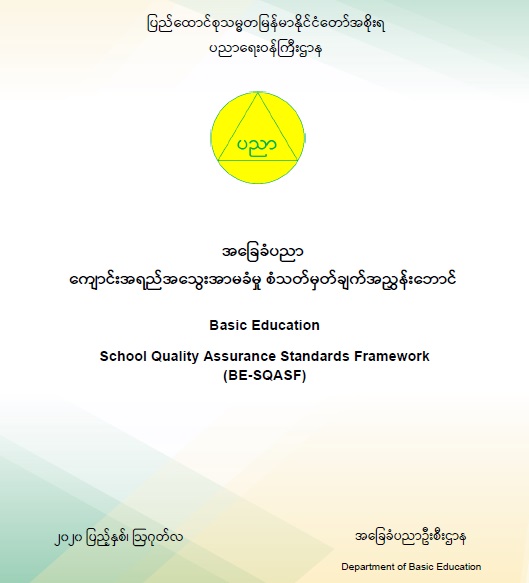 ပြည်ထောင်စုသမ္မတမြန်မာနိုင်ငံတော်အစိုးရ
ပညာရေးဝန်ကြီးဌာန

ပညာ

အခြေခံပညာ
ကျောင်းအရည်အသွေးအာမခံမှု စံသတ်မှတ်ချက်အညွှန်းဘောင်

Basic Education

School Quality Assurance Standards Framework
(BE-SQASF)

၂၀၂၀ ပြည့်နှစ်၊ ဩဂုတ်လ

အခြေခံပညာဦးစီးဌာန

Department of Basic Education